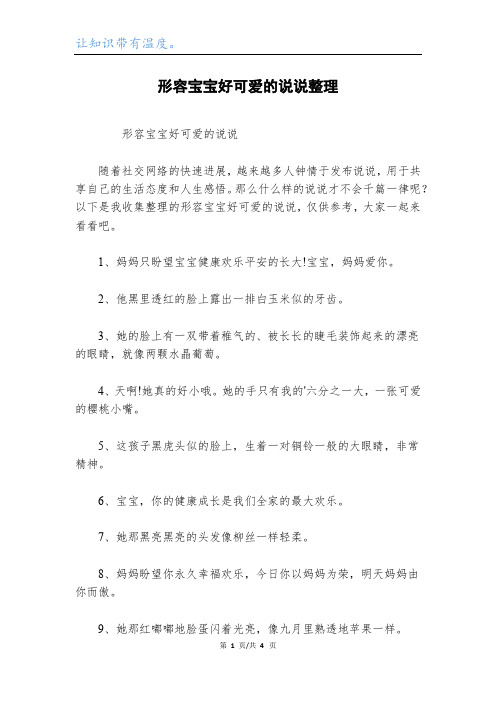 让知识带有温度。

形容宝宝好可爱的说说整理

形容宝宝好可爱的说说

随着社交网络的快速进展，越来越多人钟情于发布说说，用于共享自己的生活态度和人生感悟。那么什么样的说说才不会千篇一律呢？以下是我收集整理的形容宝宝好可爱的说说，仅供参考，大家一起来看看吧。

1、妈妈只盼望宝宝健康欢乐平安的长大!宝宝，妈妈爱你。

2、他黑里透红的脸上露出一排白玉米似的牙齿。

3、她的脸上有一双带着稚气的、被长长的睫毛装饰起来的漂亮的眼睛，就像两颗水晶葡萄。

4、天啊!她真的好小哦。她的手只有我的'六分之一大，一张可爱的樱桃小嘴。

5、这孩子黑虎头似的脸上，生着一对铜铃一般的大眼睛，非常精神。

6、宝宝，你的健康成长是我们全家的最大欢乐。

7、她那黑亮黑亮的头发像柳丝一样轻柔。

8、妈妈盼望你永久幸福欢乐，今日你以妈妈为荣，明天妈妈由你而傲。

9、她那红嘟嘟地脸蛋闪着光亮，像九月里熟透地苹果一样。

第 1 页/共 4 页